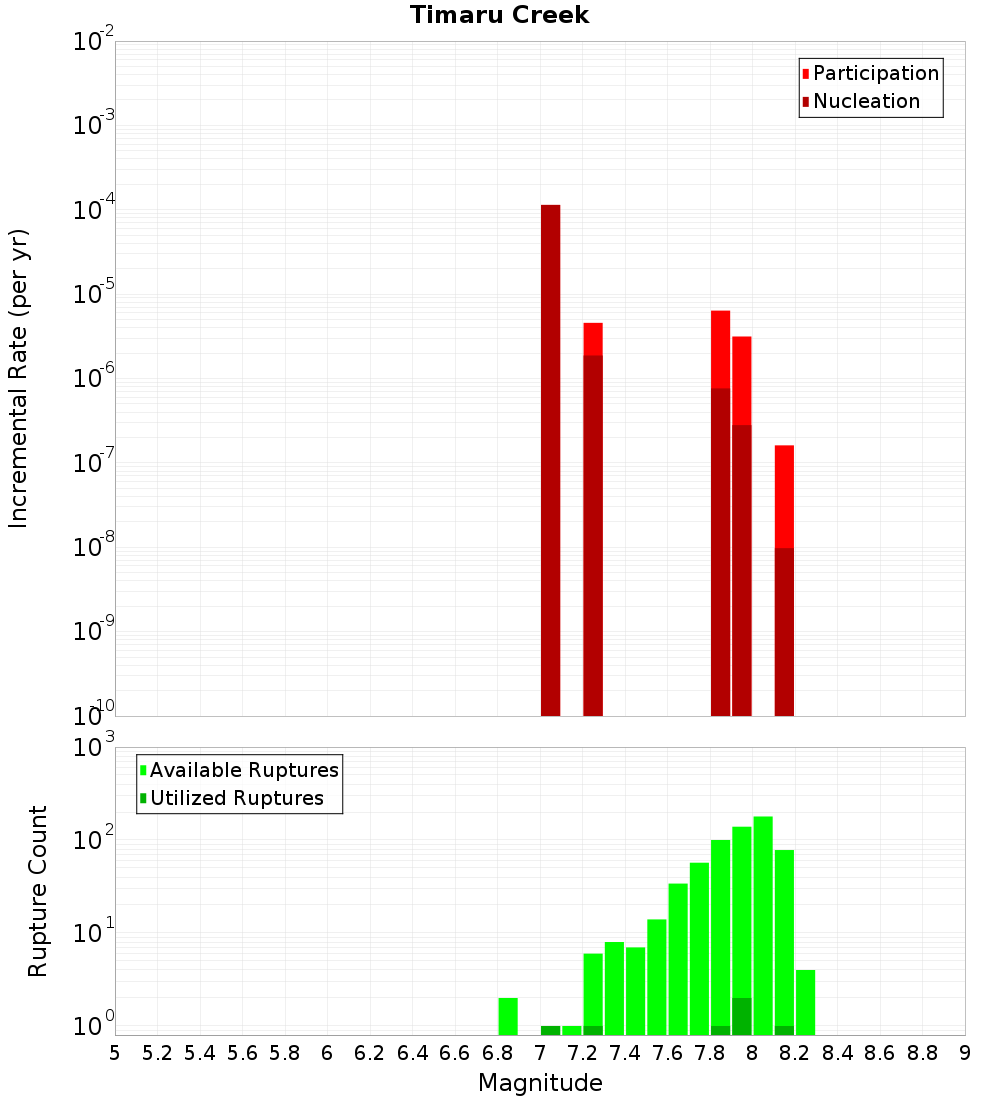 Timaru Creek

Participation
Nucleation

Incremental Rate (per yr)

$10^{-2}$
$10^{-3}$
$10^{-4}$
$10^{-5}$
$10^{-6}$
$10^{-7}$
$10^{-8}$
$10^{-9}$
$10^{-10}$

Available Ruptures
Utilized Ruptures

Rupture Count

$10^{3}$
$10^{2}$
$10^{1}$
$10^{0}$

5 5.2 5.4 5.6 5.8 6 6.2 6.4 6.6 6.8 7 7.2 7.4 7.6 7.8 8 8.2 8.4 8.6 8.8 9

Magnitude